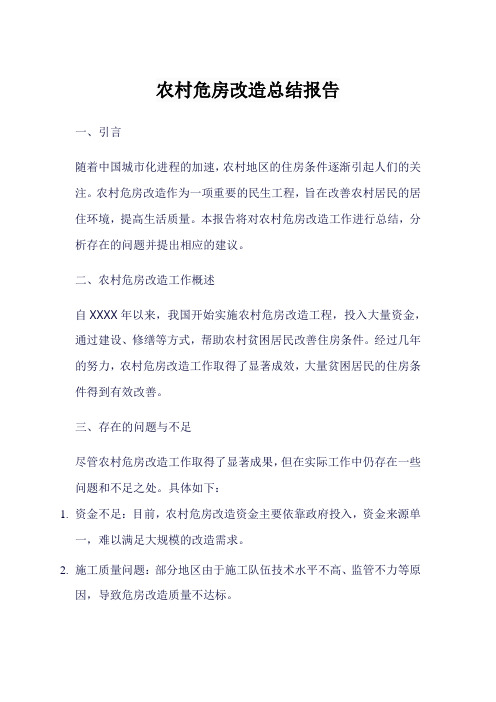 农村危房改造总结报告

一、引言

随着中国城市化进程的加速，农村地区的住房条件逐渐引起人们的关注。农村危房改造作为一项重要的民生工程，旨在改善农村居民的居住环境，提高生活质量。本报告将对农村危房改造工作进行总结，分析存在的问题并提出相应的建议。

二、农村危房改造工作概述

自 XXXX 年以来，我国开始实施农村危房改造工程，投入大量资金，通过建设、修缮等方式，帮助农村贫困居民改善住房条件。经过几年的努力，农村危房改造工作取得了显著成效，大量贫困居民的住房条件得到有效改善。

三、存在的问题与不足

尽管农村危房改造工作取得了显著成果，但在实际工作中仍存在一些问题和不足之处。具体如下：

1. 资金不足：目前，农村危房改造资金主要依靠政府投入，资金来源单一，难以满足大规模的改造需求。

2. 施工质量问题：部分地区由于施工队伍技术水平不高、监管不力等原因，导致危房改造质量不达标。